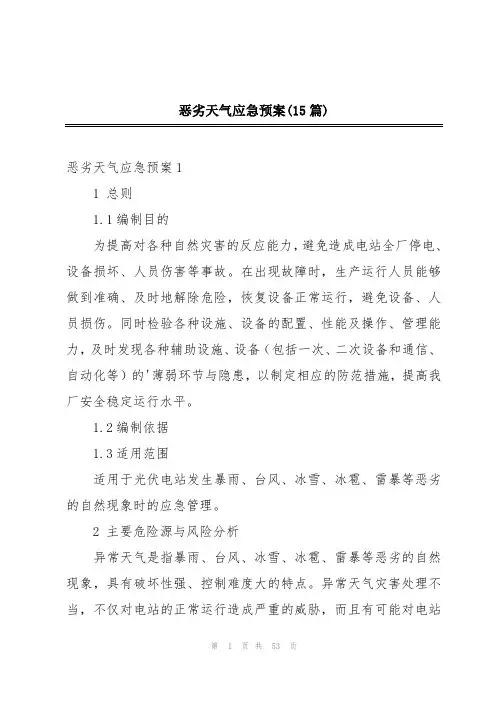 恶劣天气应急预案(15篇)

恶劣天气应急预案1

1 总则

1.1编制目的

为提高对各种自然灾害的反应能力，避免造成电站全厂停电、设备损坏、人员伤害等事故。在出现故障时，生产运行人员能够做到准确、及时地解除危险，恢复设备正常运行，避免设备、人员损伤。同时检验各种设施、设备的配置、性能及操作、管理能力，及时发现各种辅助设施、设备（包括一次、二次设备和通信、自动化等）的'薄弱环节与隐患，以制定相应的防范措施，提高我厂安全稳定运行水平。

1.2编制依据

1.3适用范围

适用于光伏电站发生暴雨、台风、冰雪、冰雹、雷暴等恶劣的自然现象时的应急管理。

2 主要危险源与风险分析

异常天气是指暴雨、台风、冰雪、冰雹、雷暴等恶劣的自然现象，具有破坏性强、控制难度大的特点。异常天气灾害处理不当，不仅对电站的正常运行造成严重的威胁，而且有可能对电站

第 1 页 共 53 页